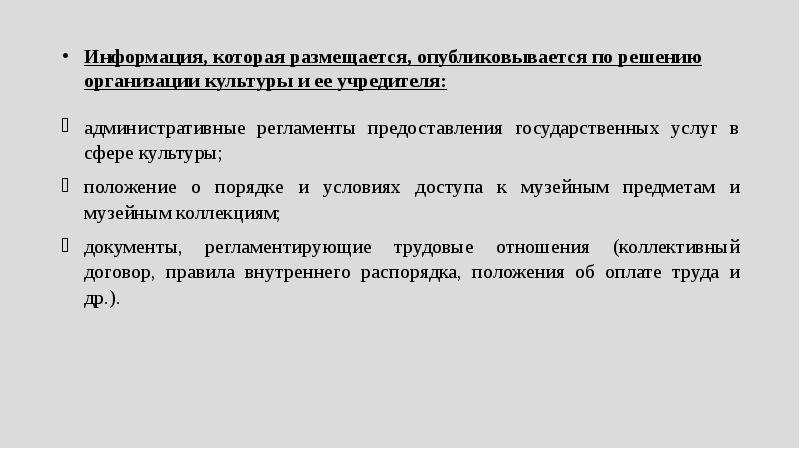 • Информация, которая размещается, опубликовывается по решению организации культуры и ее учредителя:

административные регламенты предоставления государственных услуг в сфере культуры;

положение о порядке и условиях доступа к музейным предметам и музейным коллекциям;

документы, регламентирующие трудовые отношения (коллективный договор, правила внутреннего распорядка, положения об оплате труда и др.).